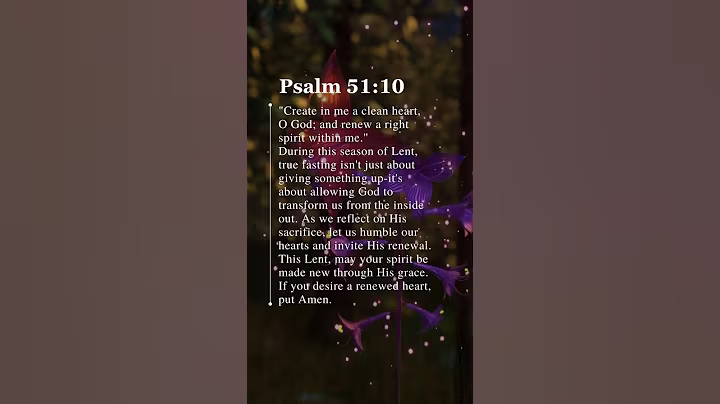 Psalm 51:10

"Create in me a clean heart, O God; and renew a right spirit within me."

During this season of Lent, true fasting isn't just about giving something up-it's about allowing God to transform us from the inside out. As we reflect on His sacrifice, let us humble our hearts and invite His renewal. This Lent, may your spirit be made new through His grace. If you desire a renewed heart, put Amen.